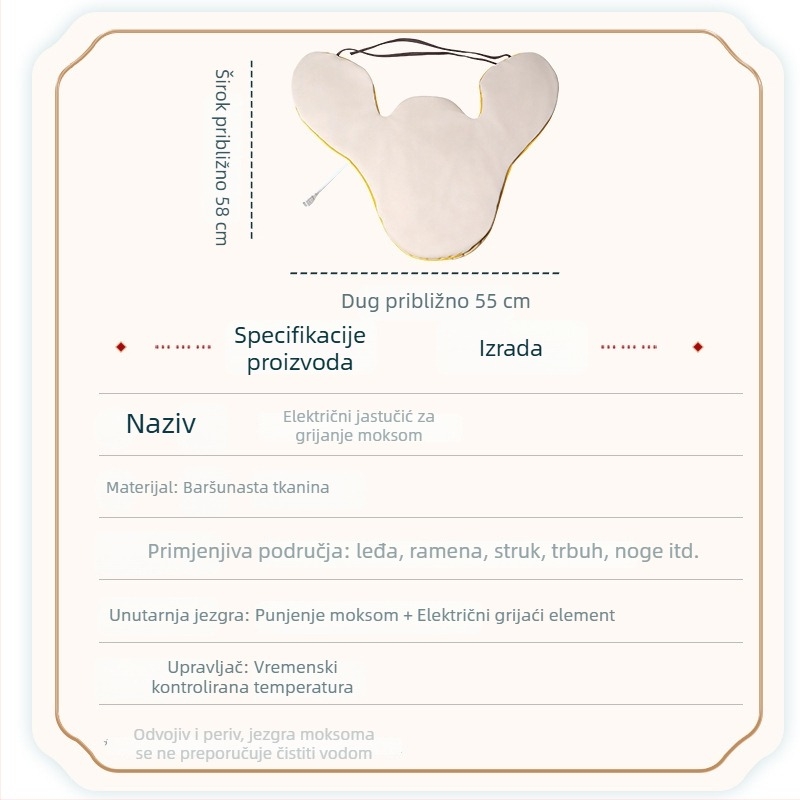 Širok približno 58 cm

Dug približno 55 cm

Specifikacije proizvoda

Izrada

Naziv

Električni jastučić za grijanje moksom

Materijal: Baršunasta tkanina

Primjenjiva područja: leđa, ramena, struk, trbuh, noge itd.

Unutarnja jezgra: Punjenje moksom + Električni grijaći element

Upravljač: Vremenski kontrolirana temperatura

Odvojiv i periv, jezgra moksoma se ne preporučuje čistiti vodom